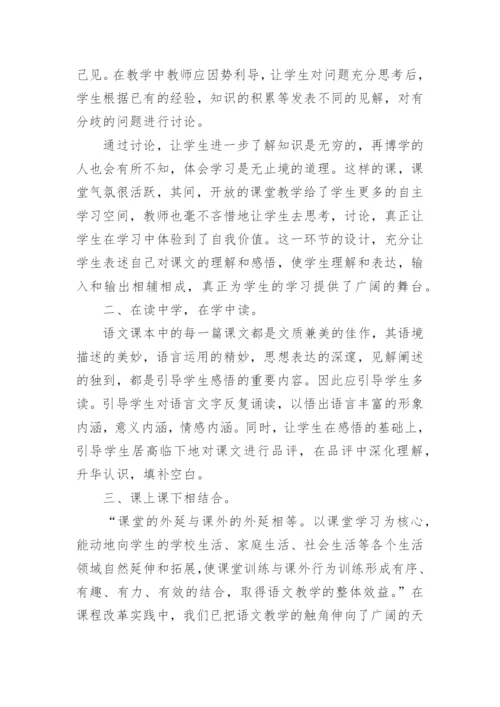 己见。在教学中教师应因势利导，让学生对问题充分思考后，学生根据已有的经验，知识的积累等发表不同的见解，对有分歧的问题进行讨论。

通过讨论，让学生进一步了解知识是无穷的，再博学的人也会有所不知，体会学习是无止境的道理。这样的课，课堂气氛很活跃，其间，开放的课堂教学给了学生更多的自主学习空间，教师也毫不吝惜地让学生去思考，讨论，真正让学生在学习中体验到了自我价值。这一环节的设计，充分让学生表述自己对课文的理解和感悟，使学生理解和表达，输入和输出相辅相成，真正为学生的学习提供了广阔的舞台。

二、在读中学，在学中读。

语文课本中的每一篇课文都是文质兼美的佳作，其语境描述的美妙，语言运用的精妙，思想表达的深邃，见解阐述的独到，都是引导学生感悟的重要内容。因此应引导学生多读。引导学生对语言文字反复诵读，以悟出语言丰富的形象内涵，意义内涵，情感内涵。同时，让学生在感悟的基础上，引导学生居高临下地对课文进行品评，在品评中深化理解，升华认识，填补空白。

三、课上课下相结合。

“课堂的外延与课外的外延相等。以课堂学习为核心，能动地向学生的学校生活、家庭生活、社会生活等各个生活领域自然延伸和拓展，使课堂训练与课外行为训练形成有序、有趣、有力、有效的结合，取得语文教学的整体效益。”在课程改革实践中，我们已把语文教学的触角伸向了广阔的天